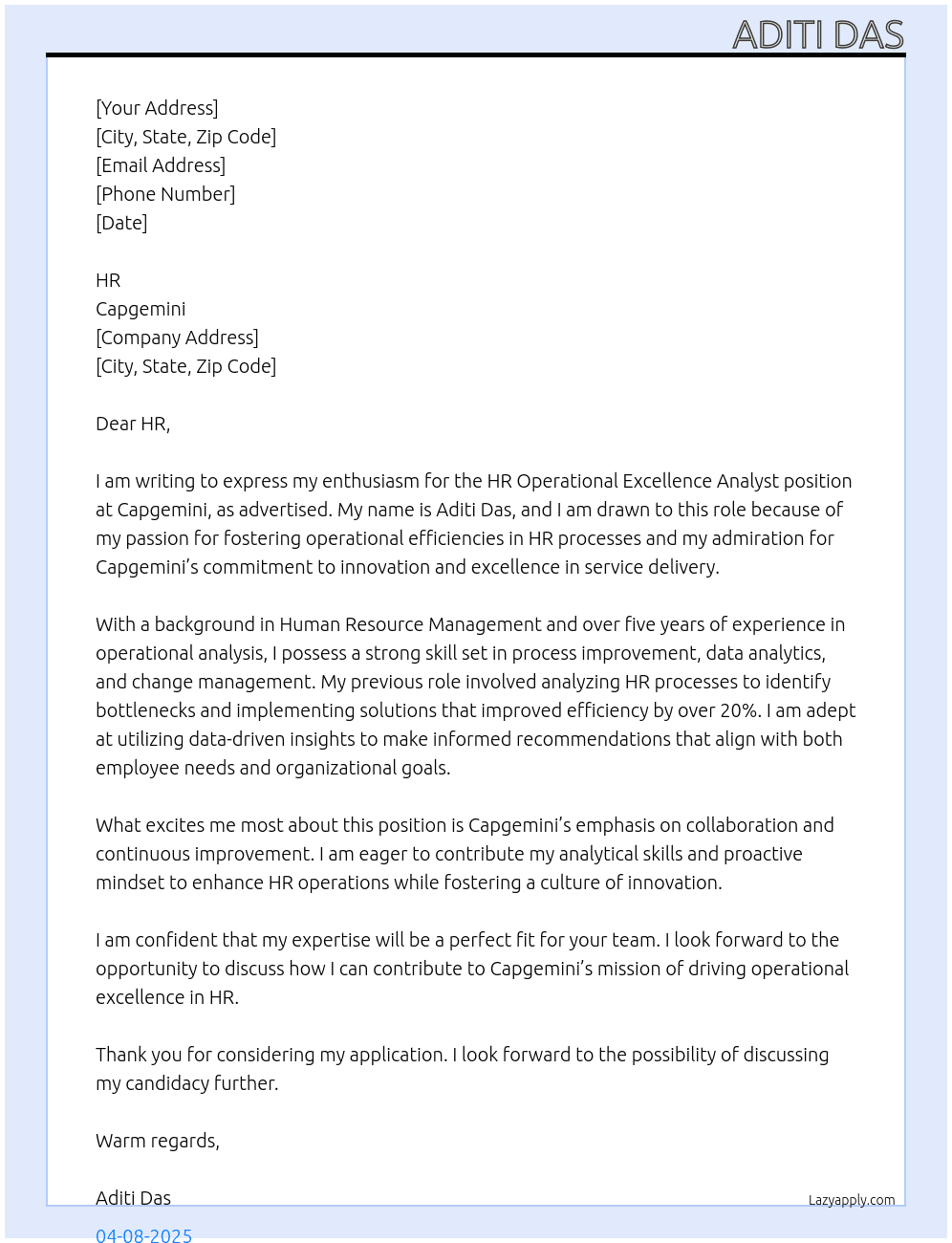 ADITI DAS

[Your Address]
[City, State, Zip Code]
[Email Address]
[Phone Number]
[Date]

HR
Capgemini
[Company Address]
[City, State, Zip Code]

Dear HR,

I am writing to express my enthusiasm for the HR Operational Excellence Analyst position at Capgemini, as advertised. My name is Aditi Das, and I am drawn to this role because of my passion for fostering operational efficiencies in HR processes and my admiration for Capgemini's commitment to innovation and excellence in service delivery.

With a background in Human Resource Management and over five years of experience in operational analysis, I possess a strong skill set in process improvement, data analytics, and change management. My previous role involved analyzing HR processes to identify bottlenecks and implementing solutions that improved efficiency by over 20%. I am adept at utilizing data-driven insights to make informed recommendations that align with both employee needs and organizational goals.

What excites me most about this position is Capgemini's emphasis on collaboration and continuous improvement. I am eager to contribute my analytical skills and proactive mindset to enhance HR operations while fostering a culture of innovation.

I am confident that my expertise will be a perfect fit for your team. I look forward to the opportunity to discuss how I can contribute to Capgemini's mission of driving operational excellence in HR.

Thank you for considering my application. I look forward to the possibility of discussing my candidacy further.

Warm regards,

Aditi Das

Lazyapply.com

04-08-2025